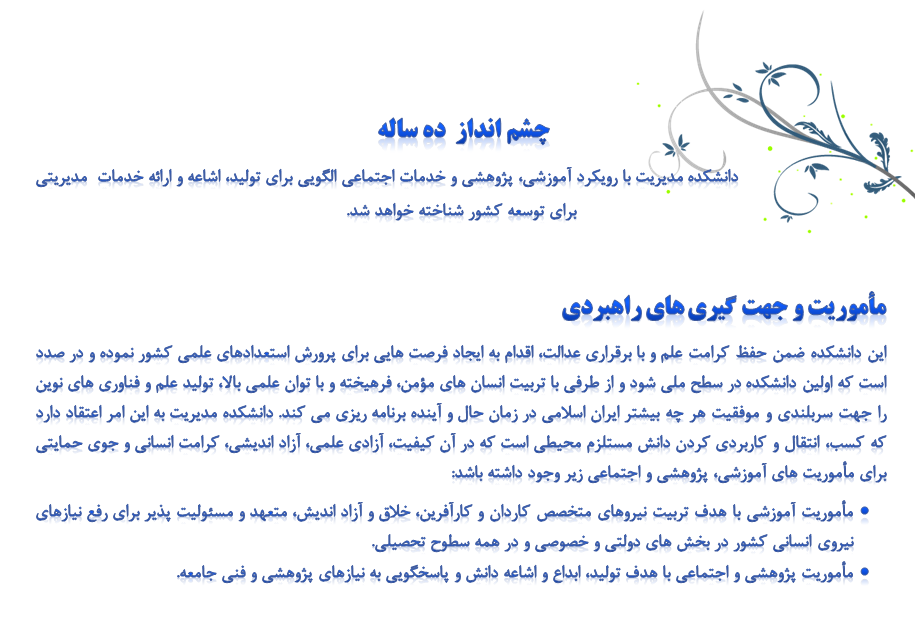 چشم انداز ده ساله

دانشکده مدیریت با رویکرد آموزشی، پژوهشی و خدمات اجتماعی الگویی برای تولید، اشاعه و ارائه خدمات مدیریتی برای توسعه کشور شناخته خواهد شد.

مأموریت و جهت گیری های راهبردی

این دانشکده ضمن حفظ کرامت علم و با برقراری عدالت، اقدام به ایجاد فرصت هایی برای پرورش استعدادهای علمی کشور نموده و در صدد است که اولین دانشکده در سطح ملی شود و از طرفی با تربیت انسان های مؤمن، فرهیخته و با توان علمی بالا، تولید علم و فناوری های نوین را جهت سربلندی و موفقیت هر چه بیشتر ایران اسلامی در زمان حال و آینده برنامه ریزی می کند. دانشکده مدیریت به این امر اعتقاد دارد که کسب، انتقال و کاربردی کردن دانش مستلزم محیطی است که در آن کیفیت، آزادی علمی، آزاد اندیشی، کرامت انسانی و جوی حمایتی برای مأموریت های آموزشی، پژوهشی و اجتماعی زیر وجود داشته باشد:

• مأموریت آموزشی با هدف تربیت نیروهای متخصص کاردان و کارآفرین، خلاق و آزاد اندیش، متعهد و مسئولیت پذیر برای رفع نیازهای نیروی انسانی کشور در بخش های دولتی و خصوصی و در همه سطوح تحصیلی.
• مأموریت پژوهشی و اجتماعی با هدف تولید، ابداع و اشاعه دانش و پاسخگویی به نیازهای پژوهشی و فنی جامعه.